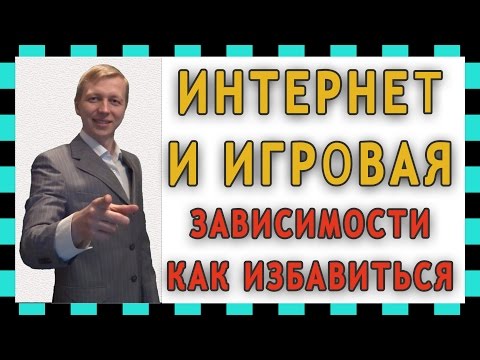 ИНТЕРНЕТ
И ИГРОВАЯ
ЗАВИСИМОСТИ
КАК ИЗБАВИТЬСЯ